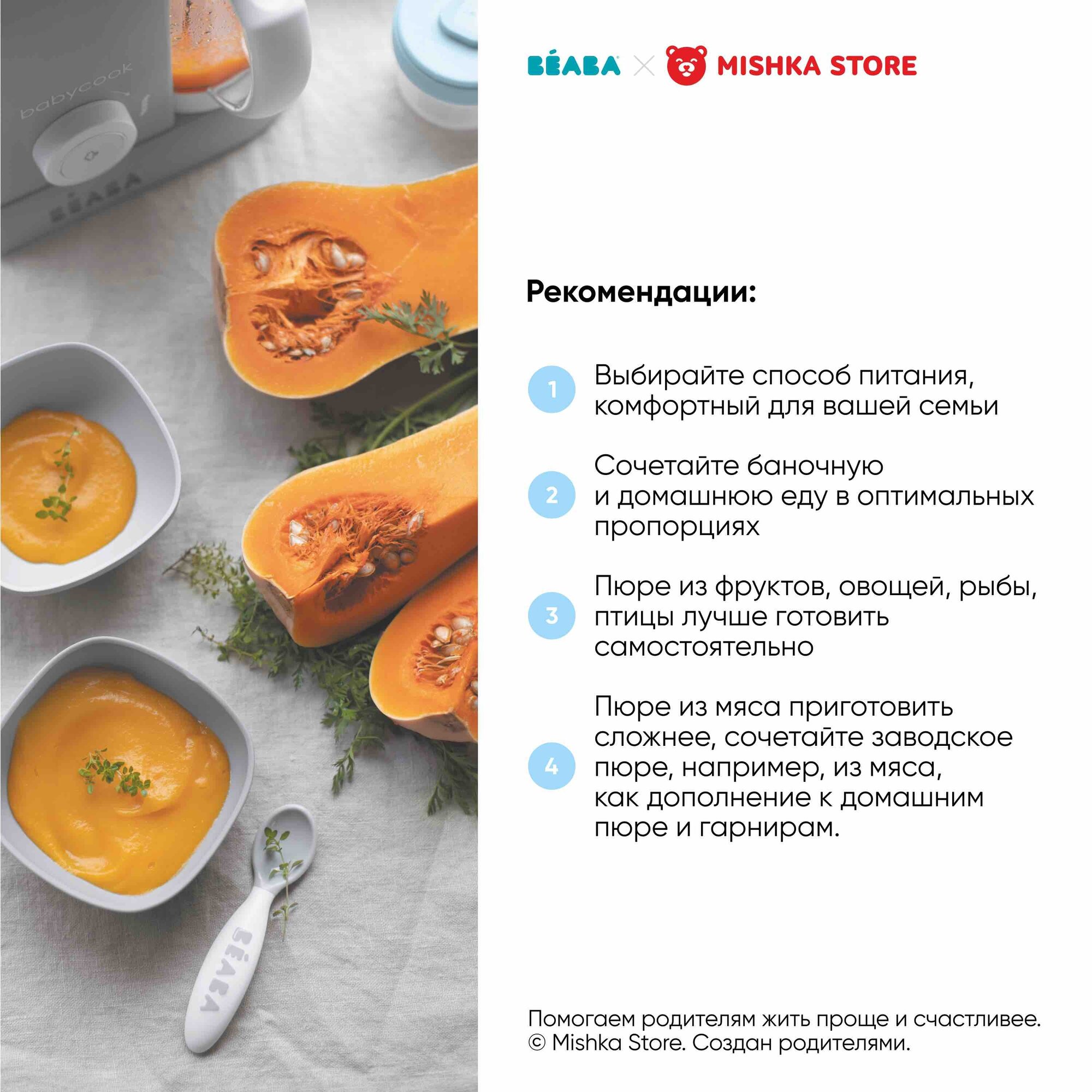 babycook

BÉABA

BÉABA

BÉABA × MISHKA STORE

Рекомендации:

1 Выбирайте способ питания, комфортный для вашей семьи

2 Сочетайте баночную и домашнюю еду в оптимальных пропорциях

3 Пюре из фруктов, овощей, рыбы, птицы лучше готовить самостоятельно

4 Пюре из мяса приготовить сложнее, сочетайте заводское пюре, например, из мяса, как дополнение к домашним пюре и гарнирам.

Помогаем родителям жить проще и счастливее.
© Mishka Store. Создан родителями.